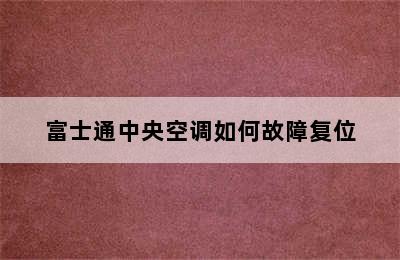 富士通中央空调如何故障复位